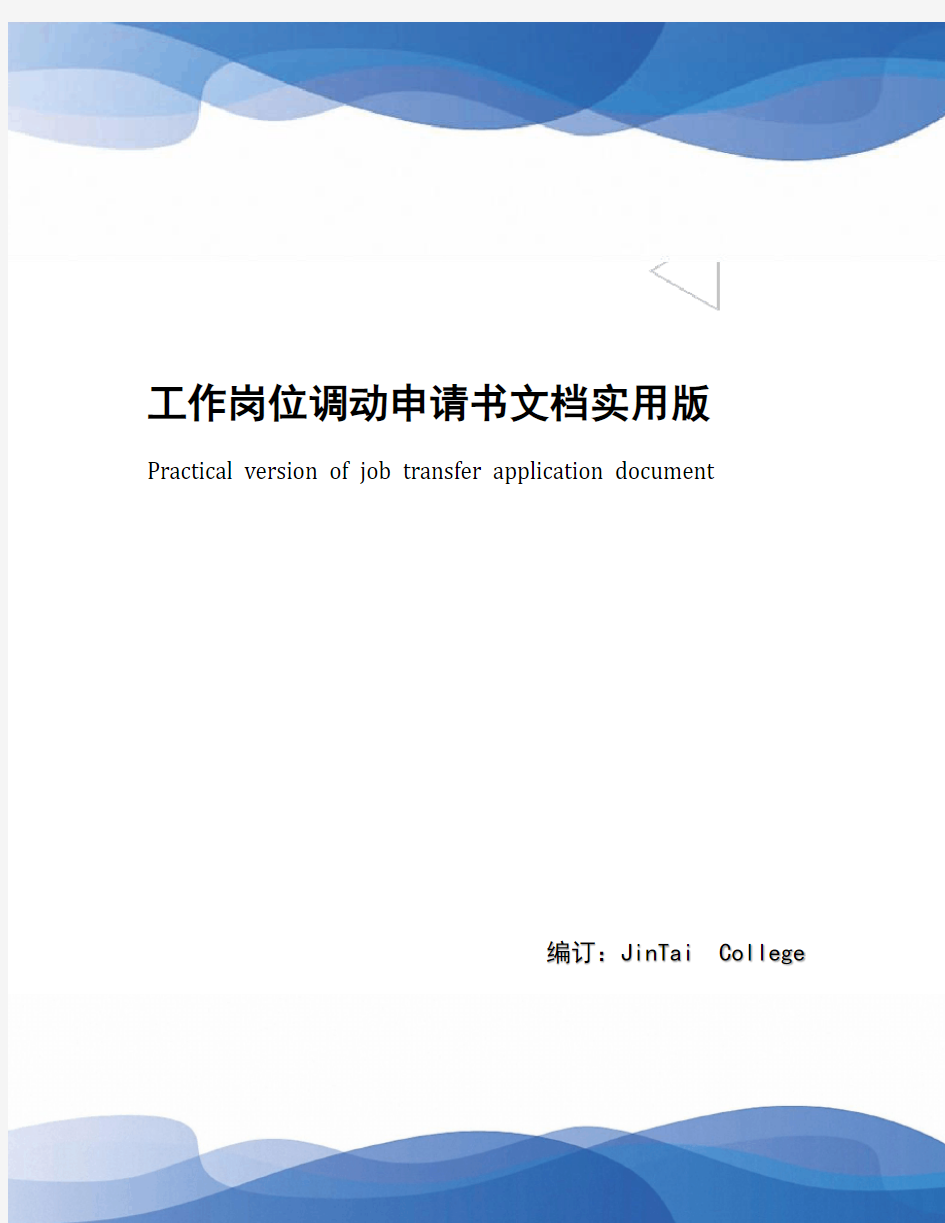 工作岗位调动申请书文档实用版

Practical version of job transfer application document

编订：JinTai College